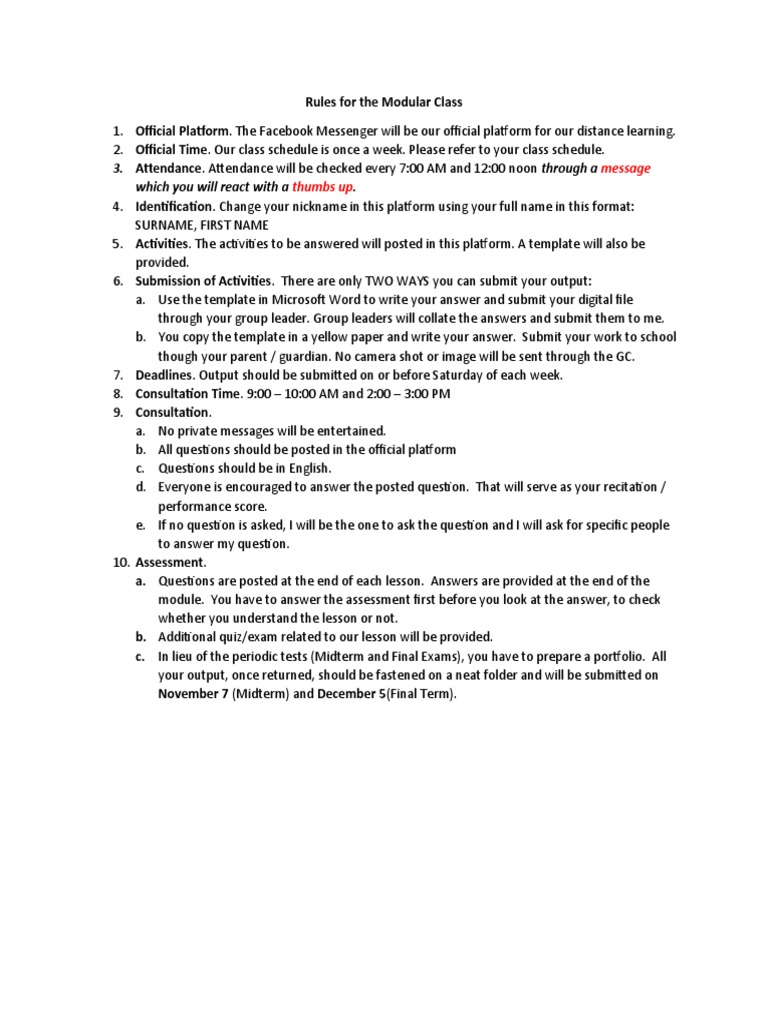 Rules for the Modular Class

1. Official Platform. The Facebook Messenger will be our official platform for our distance learning.
2. Official Time. Our class schedule is once a week. Please refer to your class schedule.
3. Attendance. Attendance will be checked every 7:00 AM and 12:00 noon through a message which you will react with a thumbs up.
4. Identification. Change your nickname in this platform using your full name in this format: SURNAME, FIRST NAME
5. Activities. The activities to be answered will posted in this platform. A template will also be provided.
6. Submission of Activities. There are only TWO WAYS you can submit your output:
   a. Use the template in Microsoft Word to write your answer and submit your digital file through your group leader. Group leaders will collate the answers and submit them to me.
   b. You copy the template in a yellow paper and write your answer. Submit your work to school though your parent / guardian. No camera shot or image will be sent through the GC.
7. Deadlines. Output should be submitted on or before Saturday of each week.
8. Consultation Time. 9:00 – 10:00 AM and 2:00 – 3:00 PM
9. Consultation.
   a. No private messages will be entertained.
   b. All questions should be posted in the official platform
   c. Questions should be in English.
   d. Everyone is encouraged to answer the posted question. That will serve as your recitation / performance score.
   e. If no question is asked, I will be the one to ask the question and I will ask for specific people to answer my question.
10. Assessment.
   a. Questions are posted at the end of each lesson. Answers are provided at the end of the module. You have to answer the assessment first before you look at the answer, to check whether you understand the lesson or not.
   b. Additional quiz/exam related to our lesson will be provided.
   c. In lieu of the periodic tests (Midterm and Final Exams), you have to prepare a portfolio. All your output, once returned, should be fastened on a neat folder and will be submitted on November 7 (Midterm) and December 5(Final Term).